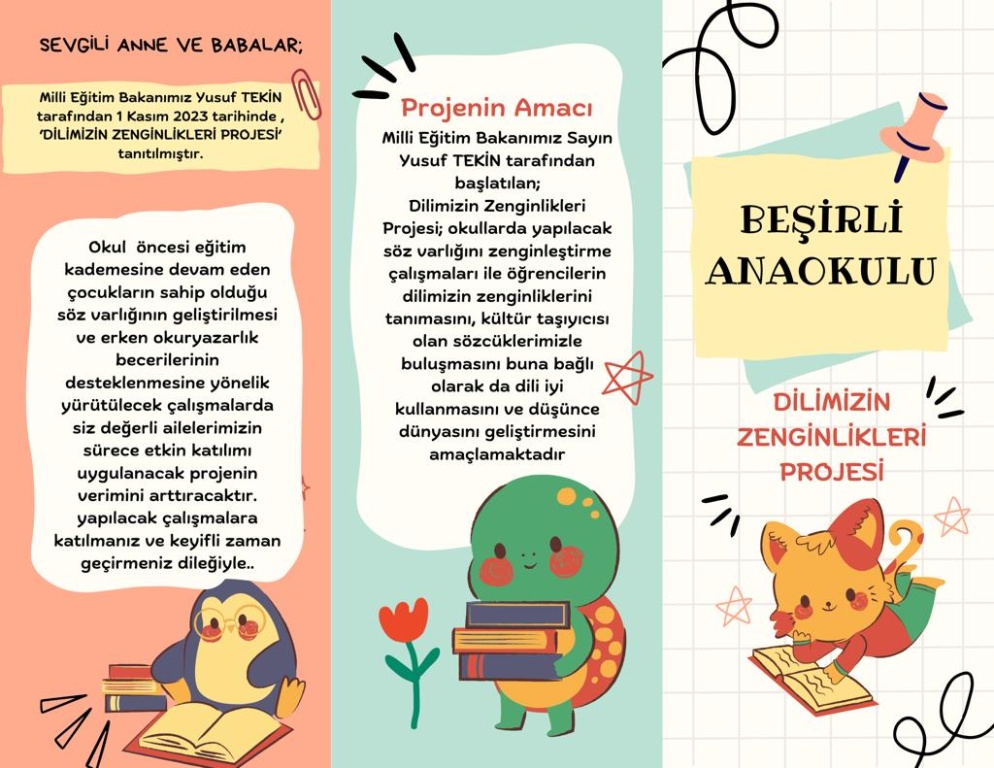 SEVGİLİ ANNE VE BABALAR;

Milli Eğitim Bakanımız Yusuf TEKİN tarafından 1 Kasım 2023 tarihinde , 'DİLİMİZİN ZENGİNLİKLERİ PROJESİ' tanıtılmıştır.

Okul öncesi eğitim kademesine devam eden çocukların sahip olduğu söz varlığının geliştirilmesi ve erken okuryazarlık becerilerinin desteklenmesine yönelik yürütülecek çalışmalarda siz değerli ailelerimizin sürece etkin katılımı uygulanacak projenin verimini arttıracaktır. yapılacak çalışmalara katılmanız ve keyifli zaman geçirmeniz dileğiyle..

Projenin Amacı

Milli Eğitim Bakanımız Sayın Yusuf TEKİN tarafından başlatılan; Dilimizin Zenginlikleri Projesi; okullarda yapılacak söz varlığını zenginleştirme çalışmaları ile öğrencilerin dilimizin zenginliklerini tanımasını, kültür taşıyıcısı olan sözcüklerimizle buluşmasını buna bağlı olarak da dili iyi kullanmasını ve düşünce dünyasını geliştirmesini amaçlamaktadır

BEŞİRLİ ANAOKULU

DİLİMİZİN ZENGİNLİKLERİ PROJESİ